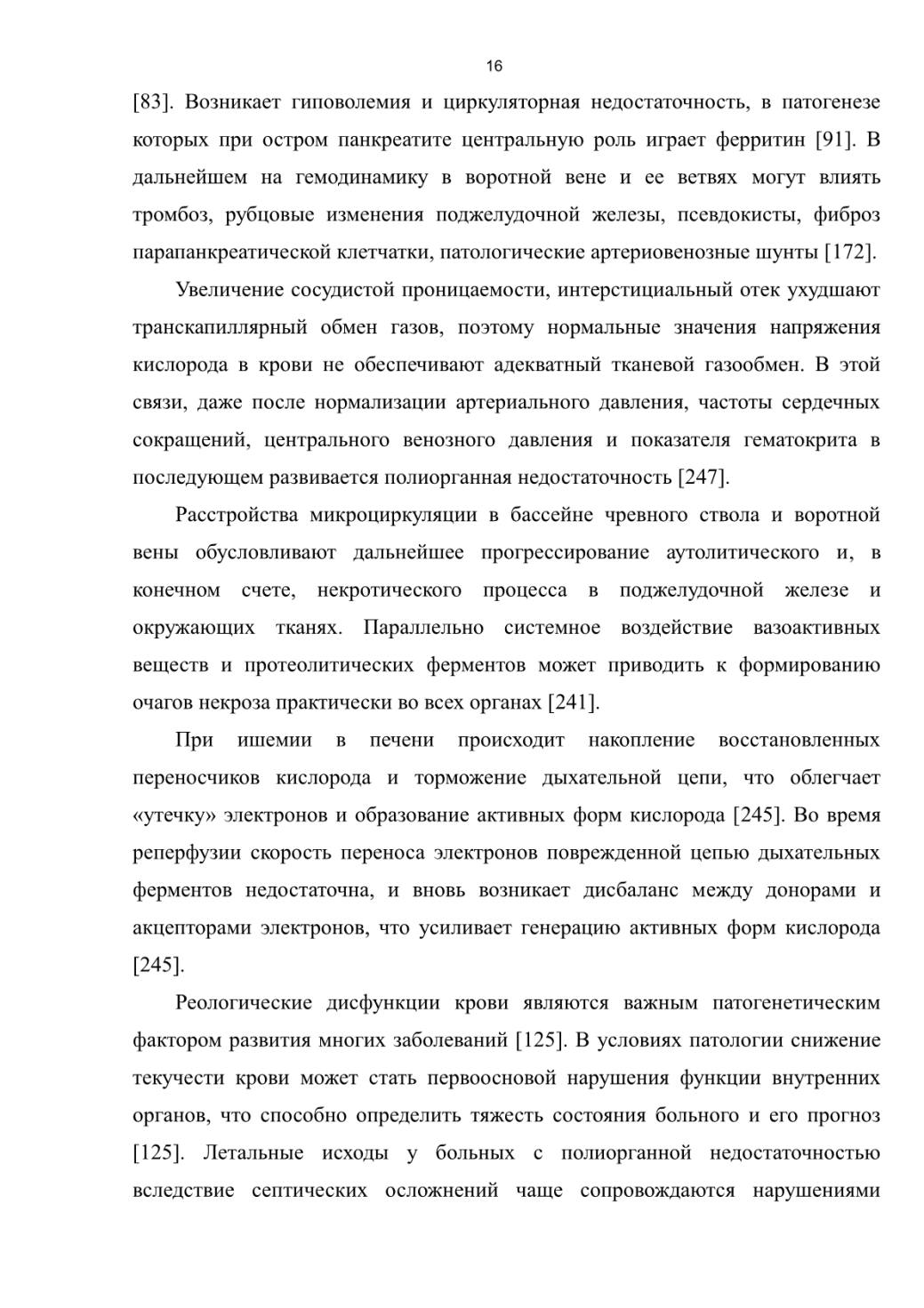 16

[83]. Возникает гиповолемия и циркуляторная недостаточность, в патогенезе которых при остром панкреатите центральную роль играет ферритин [91]. В дальнейшем на гемодинамику в воротной вене и ее ветвях могут влиять тромбоз, рубцовые изменения поджелудочной железы, псевдокисты, фиброз парапанкреатической клетчатки, патологические артериовенозные шунты [172].

Увеличение сосудистой проницаемости, интерстициальный отек ухудшают транскапиллярный обмен газов, поэтому нормальные значения напряжения кислорода в крови не обеспечивают адекватный тканевой газообмен. В этой связи, даже после нормализации артериального давления, частоты сердечных сокращений, центрального венозного давления и показателя гематокрита в последующем развивается полиорганная недостаточность [247].

Расстройства микроциркуляции в бассейне чревного ствола и воротной вены обусловливают дальнейшее прогрессирование аутолитического и, в конечном счете, некротического процесса в поджелудочной железе и окружающих тканях. Параллельно системное воздействие вазоактивных веществ и протеолитических ферментов может приводить к формированию очагов некроза практически во всех органах [241].

При ишемии в печени происходит накопление восстановленных переносчиков кислорода и торможение дыхательной цепи, что облегчает «утечку» электронов и образование активных форм кислорода [245]. Во время реперфузии скорость переноса электронов поврежденной цепью дыхательных ферментов недостаточна, и вновь возникает дисбаланс между донорами и акцепторами электронов, что усиливает генерацию активных форм кислорода [245].

Реологические дисфункции крови являются важным патогенетическим фактором развития многих заболеваний [125]. В условиях патологии снижение текучести крови может стать первоосновой нарушения функции внутренних органов, что способно определить тяжесть состояния больного и его прогноз [125]. Летальные исходы у больных с полиорганной недостаточностью вследствие септических осложнений чаще сопровождаются нарушениями